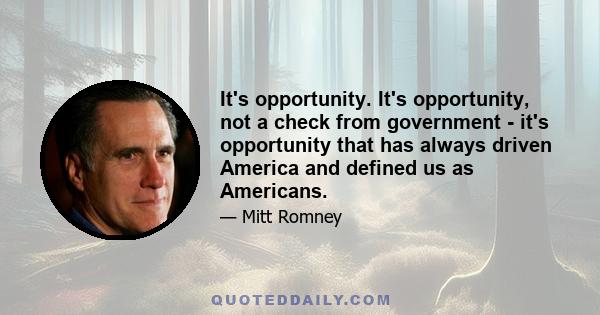 It's opportunity. It's opportunity, not a check from government - it's opportunity that has always driven America and defined us as Americans.

— Mitt Romney

QUOTEDDAILY.COM